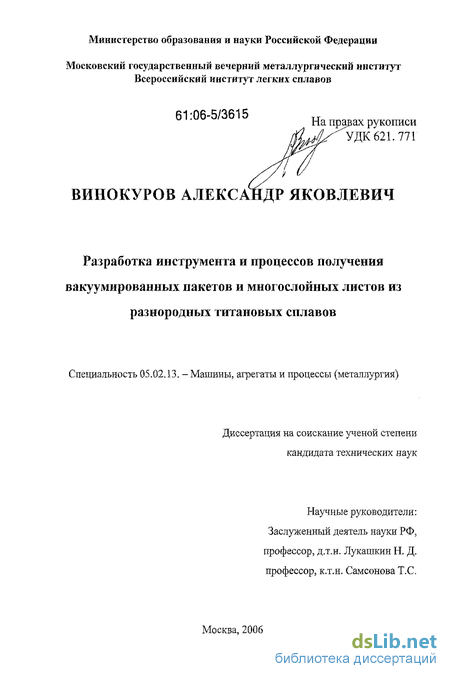 Министерство образования и науки Российской Федерации

Московский государственный вечерний металлургический институт
Всероссийский институт легких сплавов

61:06-5/3615

На правах рукописи
УДК 621. 771

ВИНОКУРОВ АЛЕКСАНДР ЯКОВЛЕВИЧ

Разработка инструмента и процессов получения вакуумированных пакетов и многослойных листов из разнородных титановых сплавов

Специальность 05.02.13. – Машины, агрегаты и процессы (металлургия)

Диссертация на соискание ученой степени
кандидата технических наук

Научные руководители:
Заслуженный деятель науки РФ,
профессор, д.т.н. Лукашкин Н. Д.
профессор, к.т.н. Самсонова Т.С.

Москва, 2006

dsLib.net
библиотека диссертаций